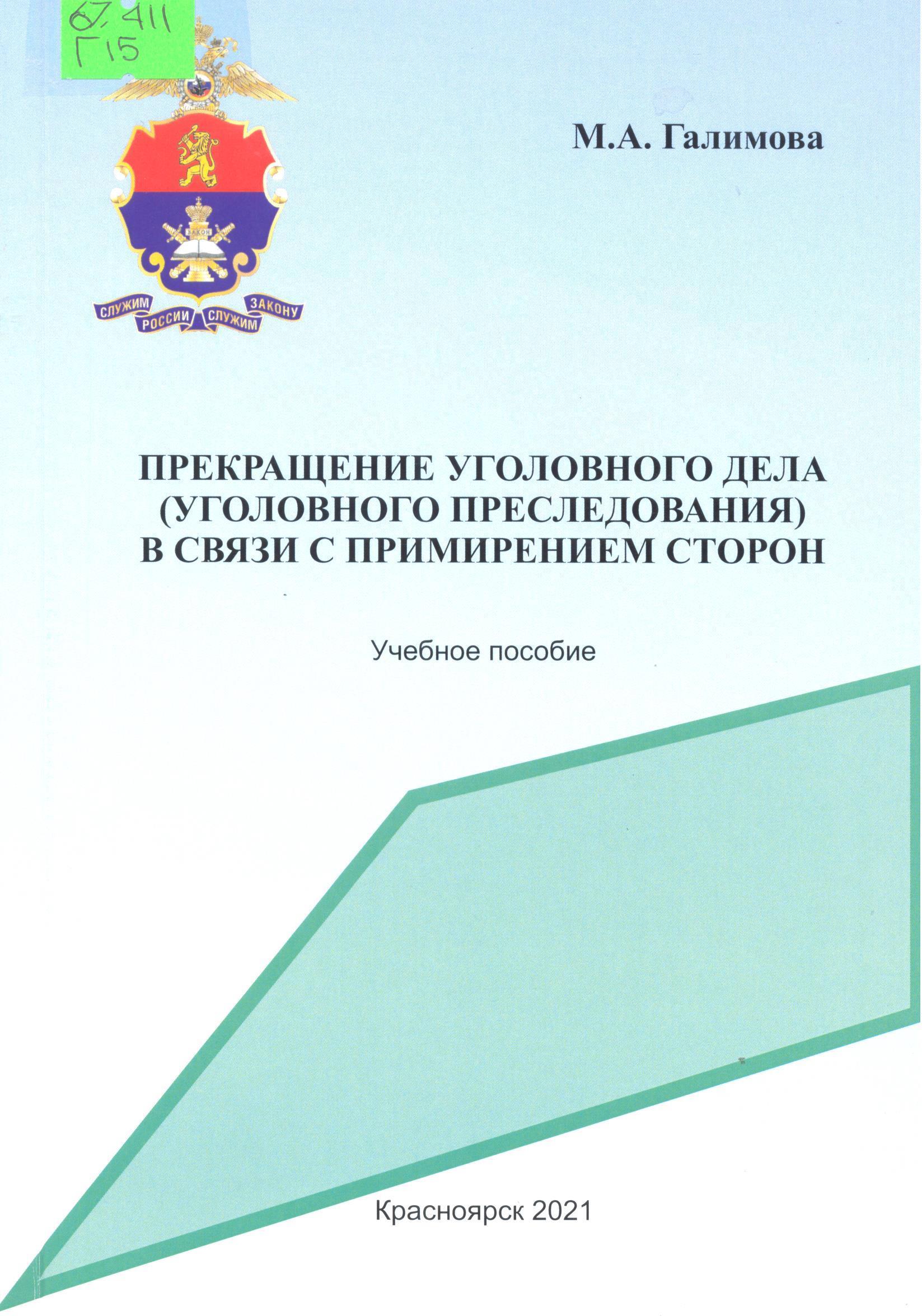 67.411
Г15

ЗАКОН

СЛУЖИМ РОССИИ СЛУЖИМ ЗАКОНУ

М.А. Галимова

ПРЕКРАЩЕНИЕ УГОЛОВНОГО ДЕЛА (УГОЛОВНОГО ПРЕСЛЕДОВАНИЯ) В СВЯЗИ С ПРИМИРЕНИЕМ СТОРОН

Учебное пособие

Красноярск 2021